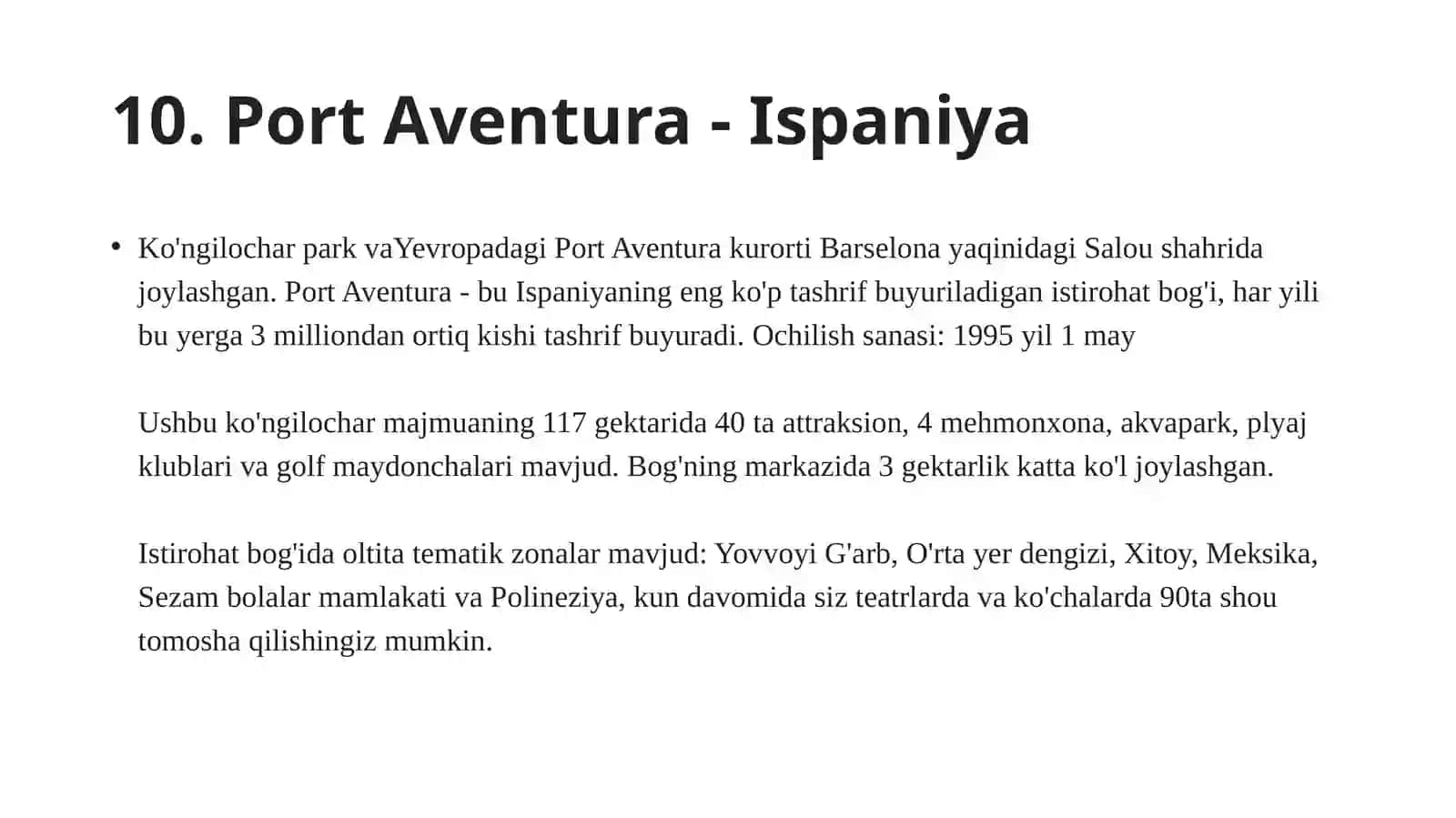 10. Port Aventura - Ispaniya

• Ko'ngilochar park vaYevropadagi Port Aventura kurorti Barselona yaqinidagi Salou shahrida joylashgan. Port Aventura - bu Ispaniyaning eng ko'p tashrif buyuriladigan istirohat bog'i, har yili bu yerga 3 milliondan ortiq kishi tashrif buyuradi. Ochilish sanasi: 1995 yil 1 may

Ushbu ko'ngilochar majmuaning 117 gektarida 40 ta attraksion, 4 mehmonxona, akvapark, plyaj klublari va golf maydonchalari mavjud. Bog'ning markazida 3 gektarlik katta ko'l joylashgan.

Istirohat bog'ida oltita tematik zonalar mavjud: Yovvoyi G'arb, O'rta yer dengizi, Xitoy, Meksika, Sezam bolalar mamlakati va Polineziya, kun davomida siz teatrlarda va ko'chalarda 90ta shou tomosha qilishingiz mumkin.